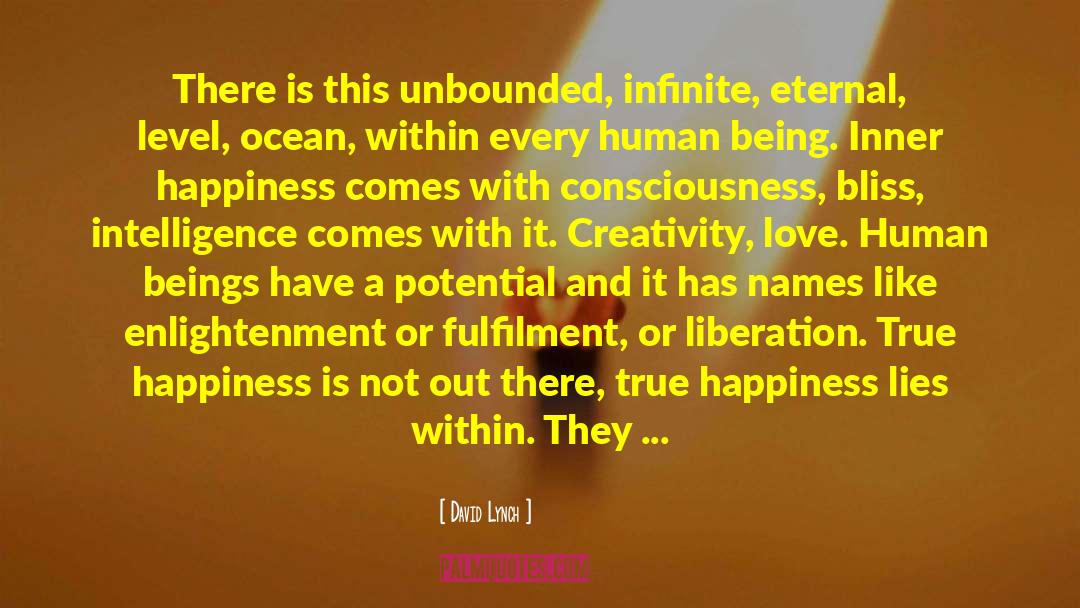 There is this unbounded, infinite, eternal, level, ocean, within every human being. Inner happiness comes with consciousness, bliss, intelligence comes with it. Creativity, love. Human beings have a potential and it has names like enlightenment or fulfilment, or liberation. True happiness is not out there, true happiness lies within. They ...

[ David Lynch ]

PALMQUOTES.COM